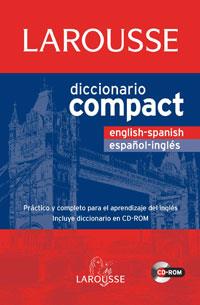 LAROUSSE

diccionario
compact

english-spanish
español-inglés

Práctico y completo para el aprendizaje del inglés
Incluye diccionario en CD-ROM

LAROUSSE

CD-ROM